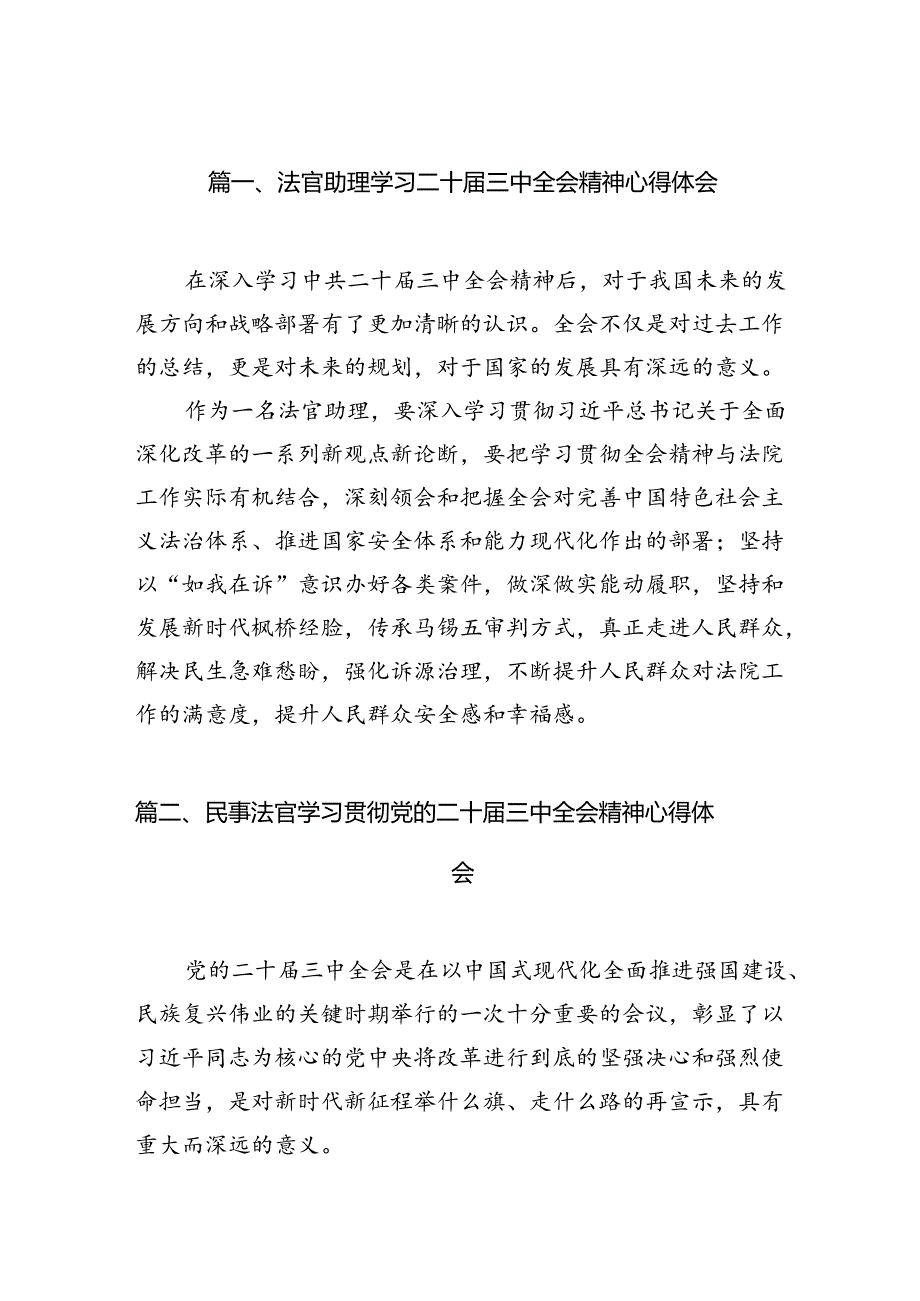 篇一、法官助理学习二十届三中全会精神心得体会

在深入学习中共二十届三中全会精神后，对于我国未来的发展方向和战略部署有了更加清晰的认识。全会不仅是对过去工作的总结，更是对未来的规划，对于国家的发展具有深远的意义。

作为一名法官助理，要深入学习贯彻习近平总书记关于全面深化改革的一系列新观点新论断，要把学习贯彻全会精神与法院工作实际有机结合，深刻领会和把握全会对完善中国特色社会主义法治体系、推进国家安全体系和能力现代化作出的部署；坚持以“如我在诉”意识办好各类案件，做深做实能动履职，坚持和发展新时代枫桥经验，传承马锡五审判方式，真正走进人民群众，解决民生急难愁盼，强化诉源治理，不断提升人民群众对法院工作的满意度，提升人民群众安全感和幸福感。

篇二、民事法官学习贯彻党的二十届三中全会精神心得体会

党的二十届三中全会是在以中国式现代化全面推进强国建设、民族复兴伟业的关键时期举行的一次十分重要的会议，彰显了以习近平同志为核心的党中央将改革进行到底的坚强决心和强烈使命担当，是对新时代新征程举什么旗、走什么路的再宣示，具有重大而深远的意义。